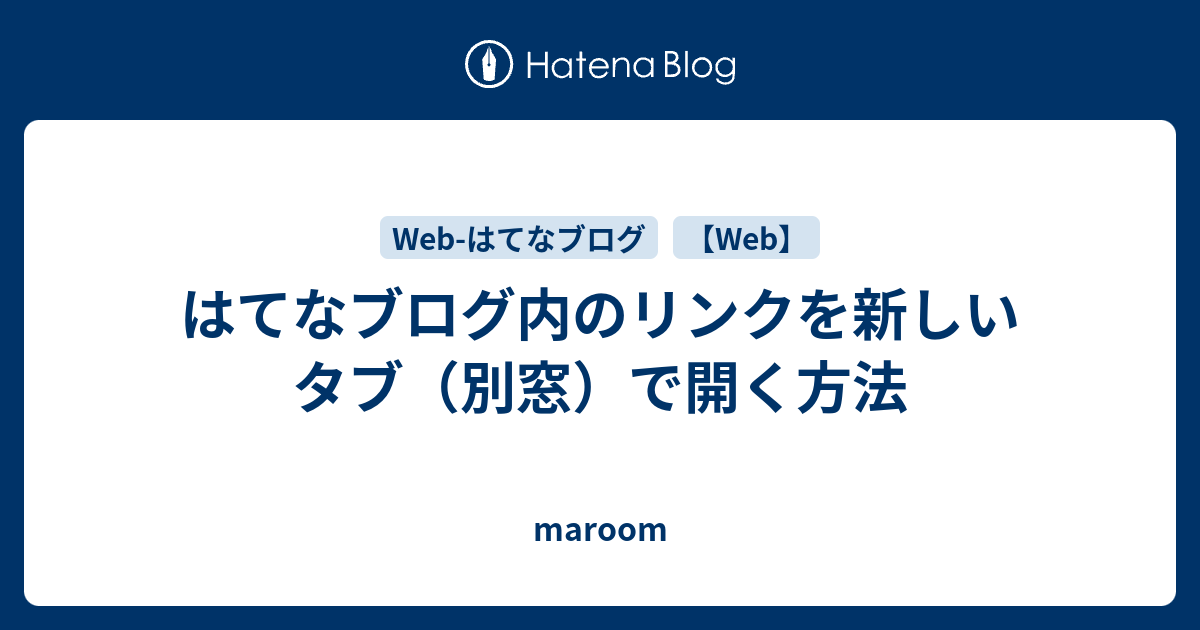 Hatena Blog

Web-はてなブログ 【Web】

はてなブログ内のリンクを新しいタブ（別窓）で開く方法

maroom